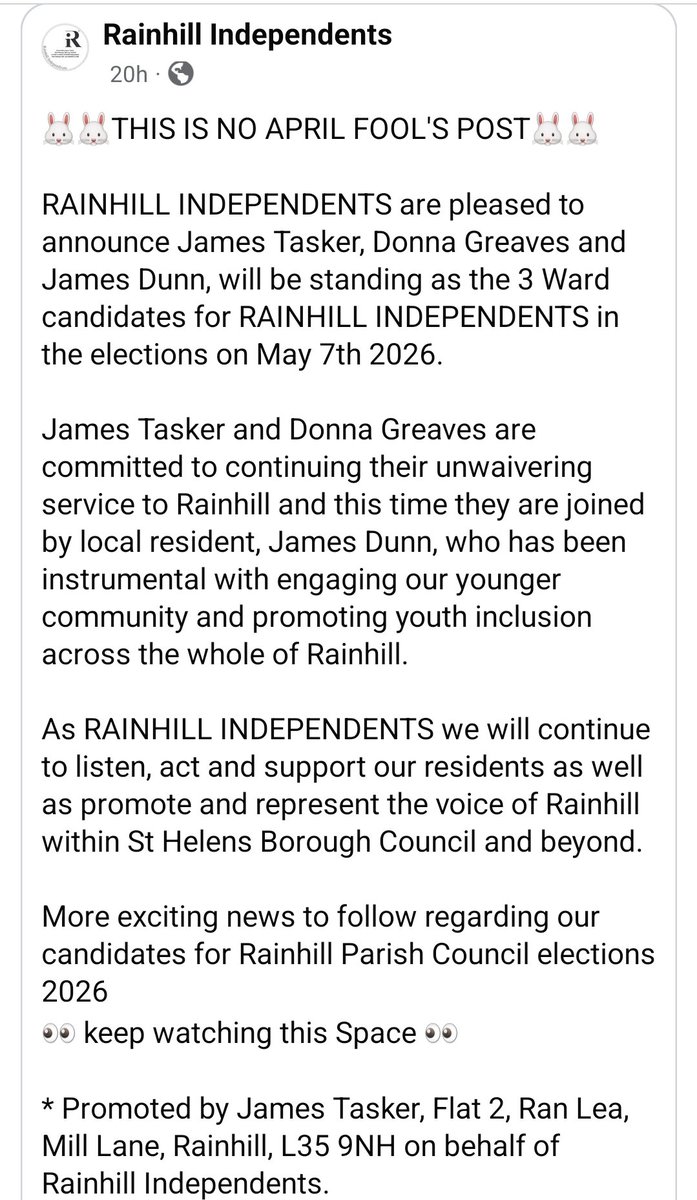 Rainhill Independents
20h ·

🐰🐰THIS IS NO APRIL FOOL'S POST🐰🐰

RAINHILL INDEPENDENTS are pleased to announce James Tasker, Donna Greaves and James Dunn, will be standing as the 3 Ward candidates for RAINHILL INDEPENDENTS in the elections on May 7th 2026.

James Tasker and Donna Greaves are committed to continuing their unwaivering service to Rainhill and this time they are joined by local resident, James Dunn, who has been instrumental with engaging our younger community and promoting youth inclusion across the whole of Rainhill.

As RAINHILL INDEPENDENTS we will continue to listen, act and support our residents as well as promote and represent the voice of Rainhill within St Helens Borough Council and beyond.

More exciting news to follow regarding our candidates for Rainhill Parish Council elections 2026
👀 keep watching this Space 👀

* Promoted by James Tasker, Flat 2, Ran Lea, Mill Lane, Rainhill, L35 9NH on behalf of Rainhill Independents.